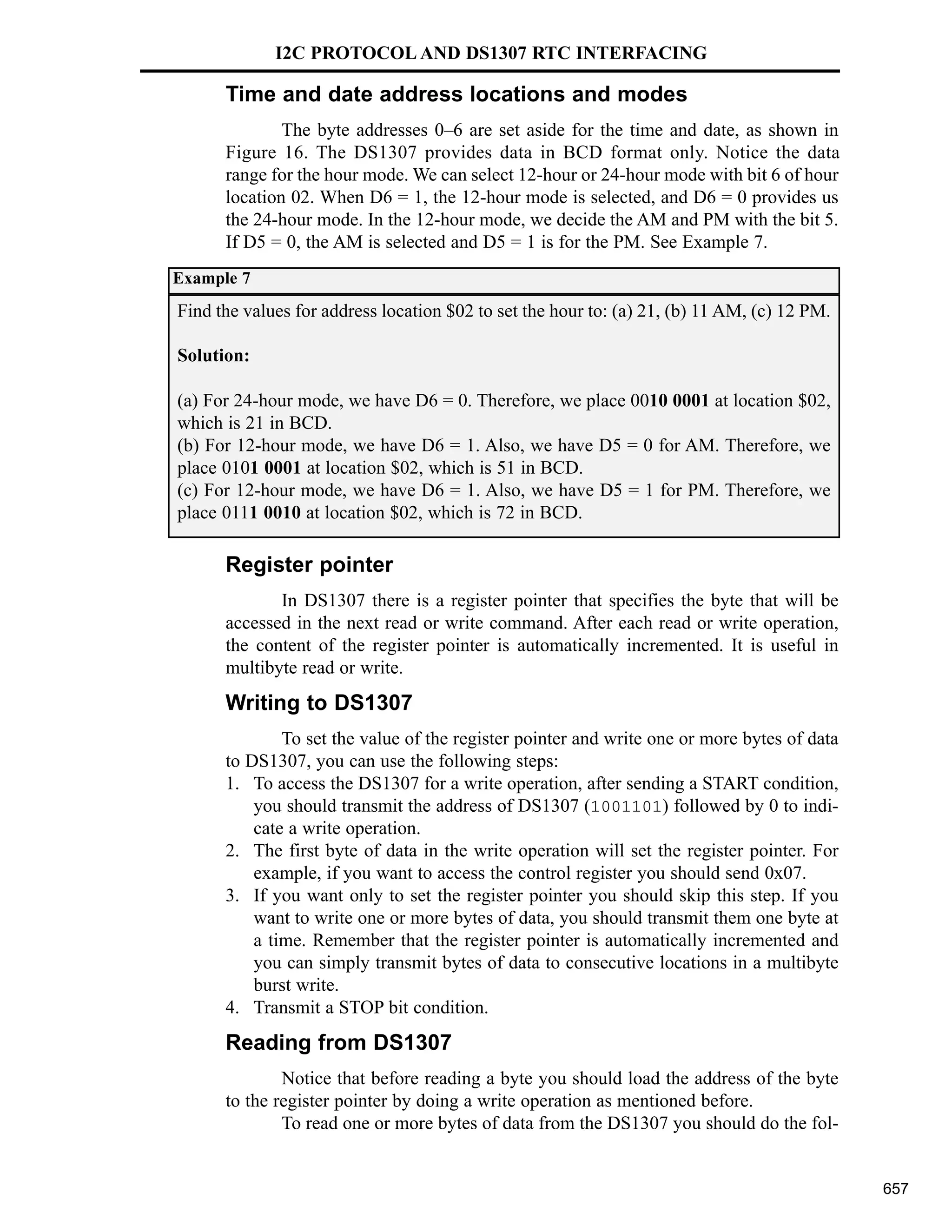 I2C PROTOCOL AND DS1307 RTC INTERFACING

Time and date address locations and modes

The byte addresses 0–6 are set aside for the time and date, as shown in Figure 16. The DS1307 provides data in BCD format only. Notice the data range for the hour mode. We can select 12-hour or 24-hour mode with bit 6 of hour location 02. When D6 = 1, the 12-hour mode is selected, and D6 = 0 provides us the 24-hour mode. In the 12-hour mode, we decide the AM and PM with the bit 5. If D5 = 0, the AM is selected and D5 = 1 is for the PM. See Example 7.

Example 7

Find the values for address location \$02 to set the hour to: (a) 21, (b) 11 AM, (c) 12 PM.

Solution:

(a) For 24-hour mode, we have D6 = 0. Therefore, we place 0010 0001 at location \$02, which is 21 in BCD.
(b) For 12-hour mode, we have D6 = 1. Also, we have D5 = 0 for AM. Therefore, we place 0101 0001 at location \$02, which is 51 in BCD.
(c) For 12-hour mode, we have D6 = 1. Also, we have D5 = 1 for PM. Therefore, we place 0111 0010 at location \$02, which is 72 in BCD.

Register pointer

In DS1307 there is a register pointer that specifies the byte that will be accessed in the next read or write command. After each read or write operation, the content of the register pointer is automatically incremented. It is useful in multibyte read or write.

Writing to DS1307

To set the value of the register pointer and write one or more bytes of data to DS1307, you can use the following steps:
1. To access the DS1307 for a write operation, after sending a START condition, you should transmit the address of DS1307 (1001101) followed by 0 to indicate a write operation.
2. The first byte of data in the write operation will set the register pointer. For example, if you want to access the control register you should send 0x07.
3. If you want only to set the register pointer you should skip this step. If you want to write one or more bytes of data, you should transmit them one byte at a time. Remember that the register pointer is automatically incremented and you can simply transmit bytes of data to consecutive locations in a multibyte burst write.
4. Transmit a STOP bit condition.

Reading from DS1307

Notice that before reading a byte you should load the address of the byte to the register pointer by doing a write operation as mentioned before.

To read one or more bytes of data from the DS1307 you should do the fol-

657